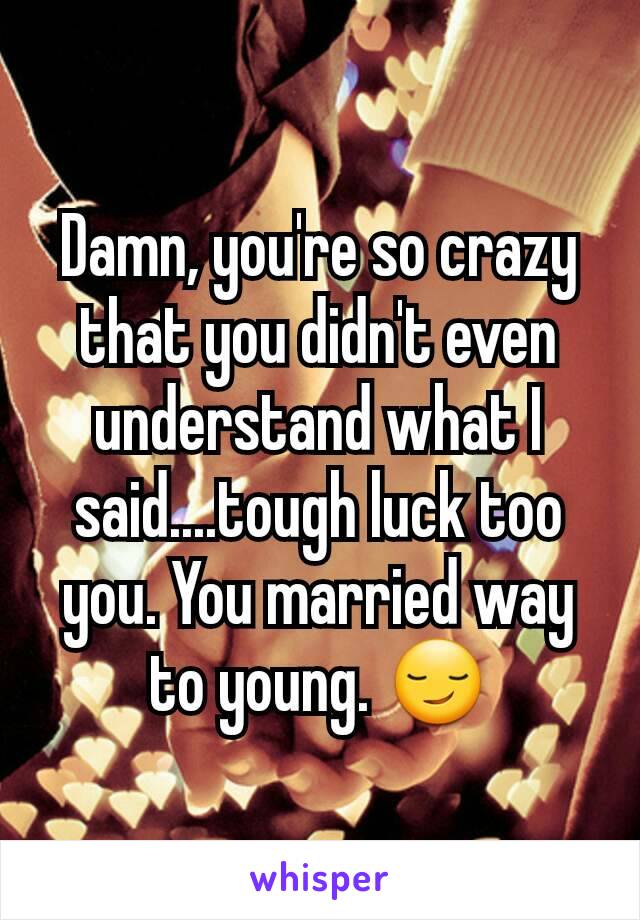 Damn, you're so crazy that you didn't even understand what I said....tough luck too you. You married way to young. 😏

whisper